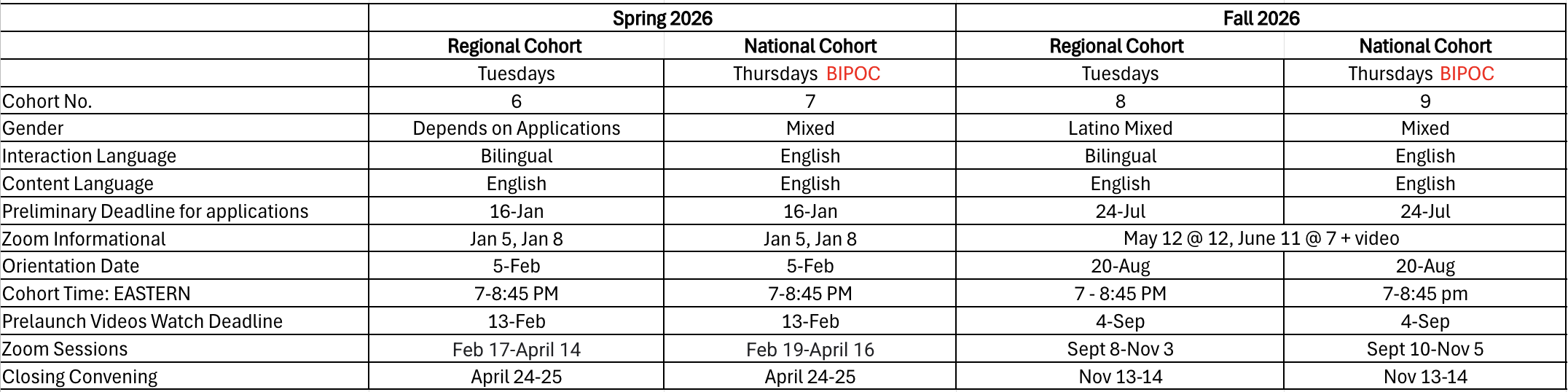 | | Spring 2026 | | Fall 2026 | |
|---|---|---|---|---|
| | Regional Cohort | National Cohort | Regional Cohort | National Cohort |
| | Tuesdays | Thursdays BIPOC | Tuesdays | Thursdays BIPOC |
| Cohort No. | 6 | 7 | 8 | 9 |
| Gender | Depends on Applications | Mixed | Latino Mixed | Mixed |
| Interaction Language | Bilingual | English | Bilingual | English |
| Content Language | English | English | English | English |
| Preliminary Deadline for applications | 16-Jan | 16-Jan | 24-Jul | 24-Jul |
| Zoom Informational | Jan 5, Jan 8 | Jan 5, Jan 8 | May 12 @ 12, June 11 @ 7 + video | |
| Orientation Date | 5-Feb | 5-Feb | 20-Aug | 20-Aug |
| Cohort Time: EASTERN | 7-8:45 PM | 7-8:45 PM | 7 - 8:45 PM | 7-8:45 pm |
| Prelaunch Videos Watch Deadline | 13-Feb | 13-Feb | 4-Sep | 4-Sep |
| Zoom Sessions | Feb 17-April 14 | Feb 19-April 16 | Sept 8-Nov 3 | Sept 10-Nov 5 |
| Closing Convening | April 24-25 | April 24-25 | Nov 13-14 | Nov 13-14 |